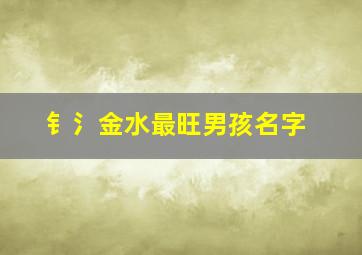 钅氵金水最旺男孩名字